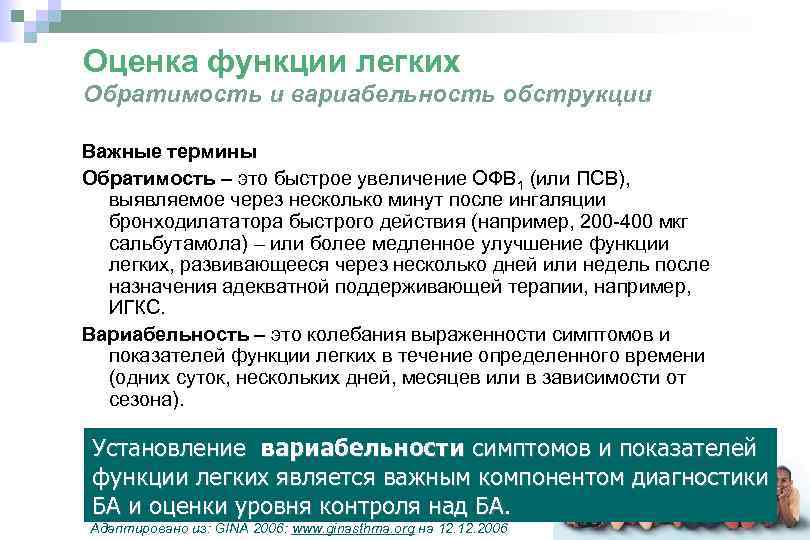 Оценка функции легких
Обратимость и вариабельность обструкции

Важные термины

Обратимость – это быстрое увеличение ОФВ$_1$ (или ПСВ), выявляемое через несколько минут после ингаляции бронходилататора быстрого действия (например, 200-400 мкг сальбутамола) – или более медленное улучшение функции легких, развивающееся через несколько дней или недель после назначения адекватной поддерживающей терапии, например, ИГКС.

Вариабельность – это колебания выраженности симптомов и показателей функции легких в течение определенного времени (одних суток, нескольких дней, месяцев или в зависимости от сезона).

Установление вариабельности симптомов и показателей функции легких является важным компонентом диагностики БА и оценки уровня контроля над БА.

Адаптировано из: GINA 2006: www.ginasthma.org на 12.12.2006